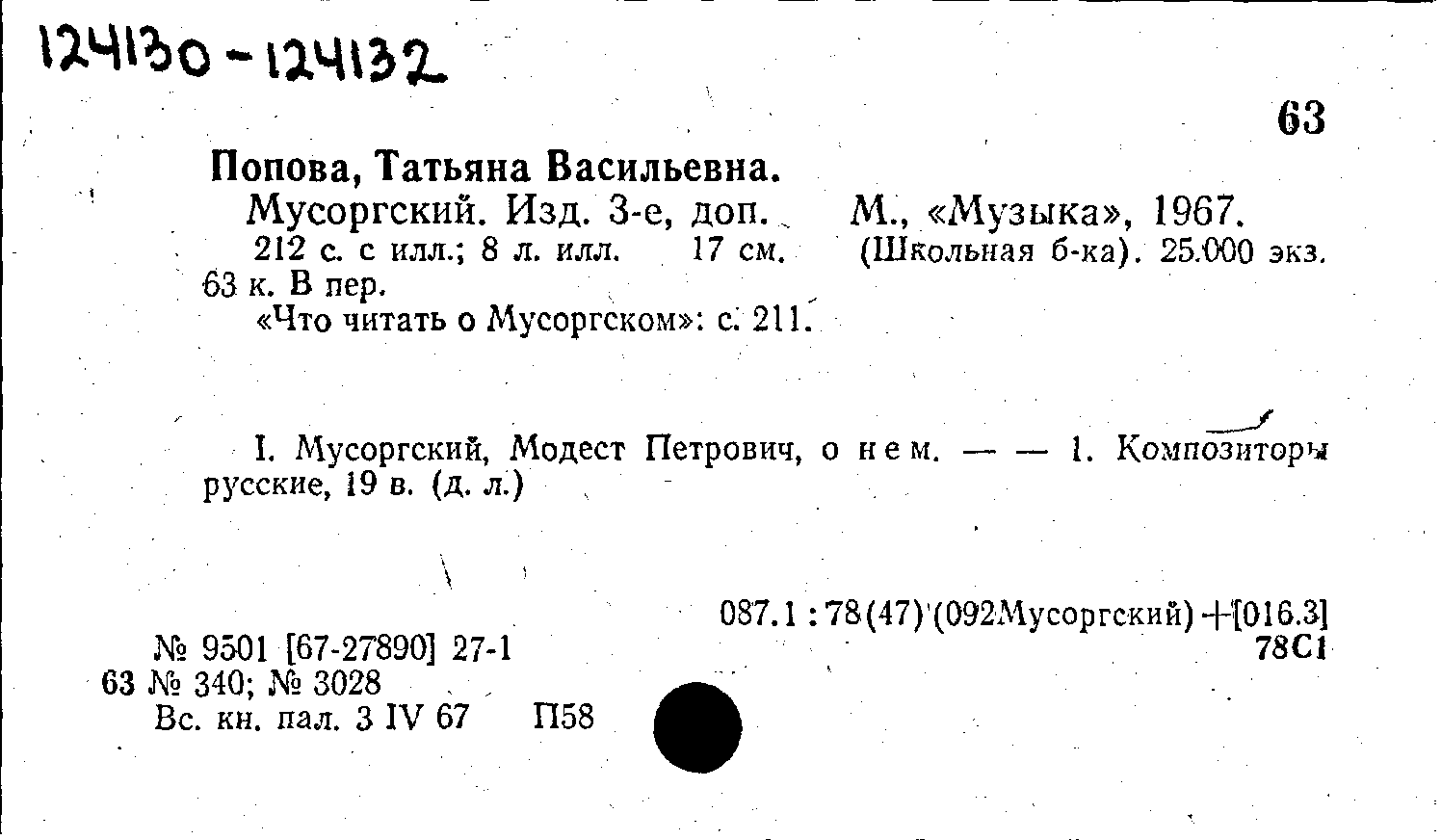 124130-124132

63

Попова, Татьяна Васильевна.

Мусоргский. Изд. 3-е, доп. М., «Музыка», 1967. 212 с. с илл.; 8 л. илл. 17 см. (Школьная б-ка). 25.000 экз. 63 к. В пер.

«Что читать о Мусоргском»: с. 211.

I. Мусоргский, Модест Петрович, о нем. — — 1. Композиторы русские, 19 в. (д. л.)

087.1 : 78(47)(092Мусоргский)+[016.3]
78С1

№ 9501 [67-27890] 27-1
63 № 340; № 3028
Вс. кн. пал. 3 IV 67 П58